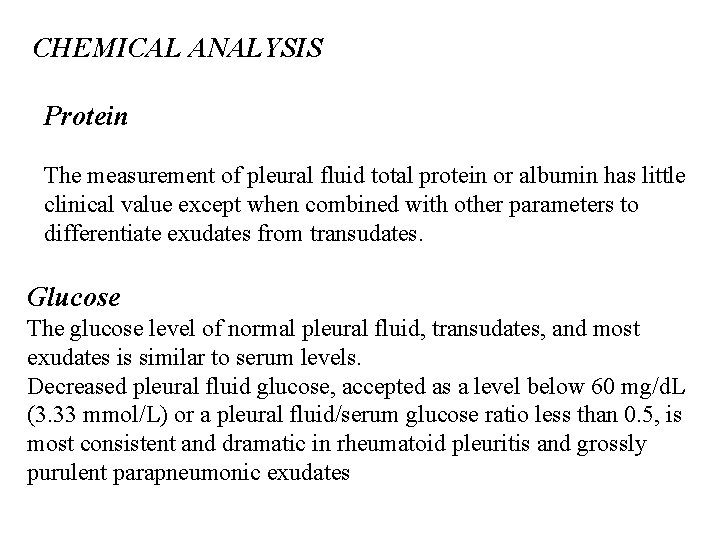 CHEMICAL ANALYSIS

Protein

The measurement of pleural fluid total protein or albumin has little clinical value except when combined with other parameters to differentiate exudates from transudates.

Glucose

The glucose level of normal pleural fluid, transudates, and most exudates is similar to serum levels.

Decreased pleural fluid glucose, accepted as a level below 60 mg/dL (3.33 mmol/L) or a pleural fluid/serum glucose ratio less than 0.5, is most consistent and dramatic in rheumatoid pleuritis and grossly purulent parapneumonic exudates